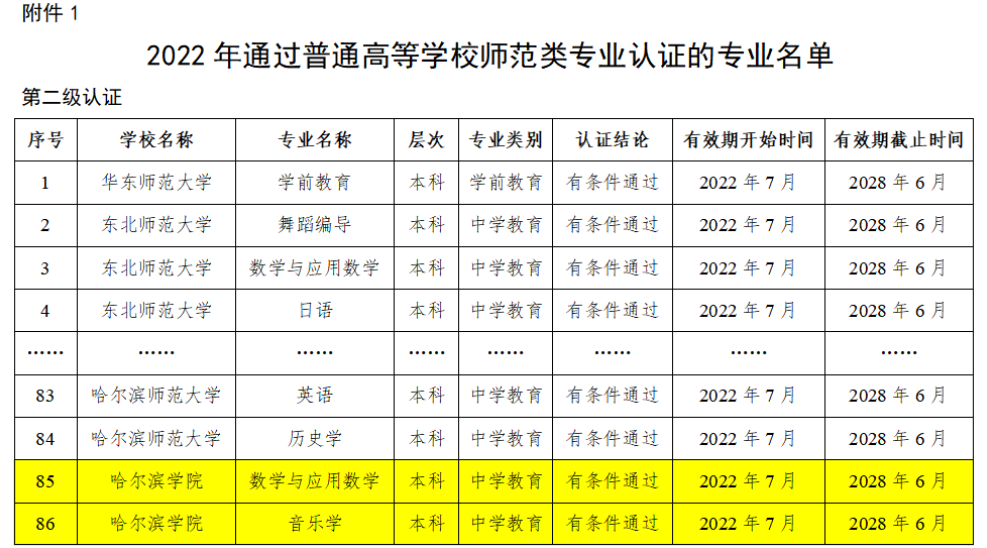 附件1

2022年通过普通高等学校师范类专业认证的专业名单

第二级认证

| 序号 | 学校名称 | 专业名称 | 层次 | 专业类别 | 认证结论 | 有效期开始时间 | 有效期截止时间 |
|---|---|---|---|---|---|---|---|
| 1 | 华东师范大学 | 学前教育 | 本科 | 学前教育 | 有条件通过 | 2022年7月 | 2028年6月 |
| 2 | 东北师范大学 | 舞蹈编导 | 本科 | 中学教育 | 有条件通过 | 2022年7月 | 2028年6月 |
| 3 | 东北师范大学 | 数学与应用数学 | 本科 | 中学教育 | 有条件通过 | 2022年7月 | 2028年6月 |
| 4 | 东北师范大学 | 日语 | 本科 | 中学教育 | 有条件通过 | 2022年7月 | 2028年6月 |
| …… | …… | …… | …… | …… | …… | …… | …… |
| 83 | 哈尔滨师范大学 | 英语 | 本科 | 中学教育 | 有条件通过 | 2022年7月 | 2028年6月 |
| 84 | 哈尔滨师范大学 | 历史学 | 本科 | 中学教育 | 有条件通过 | 2022年7月 | 2028年6月 |
| 85 | 哈尔滨学院 | 数学与应用数学 | 本科 | 中学教育 | 有条件通过 | 2022年7月 | 2028年6月 |
| 86 | 哈尔滨学院 | 音乐学 | 本科 | 中学教育 | 有条件通过 | 2022年7月 | 2028年6月 |